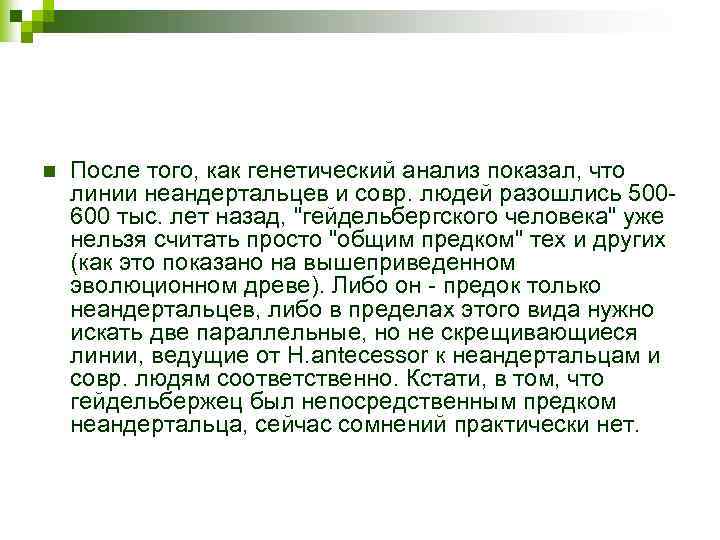 После того, как генетический анализ показал, что линии неандертальцев и совр. людей разошлись 500-600 тыс. лет назад, "гейдельбергского человека" уже нельзя считать просто "общим предком" тех и других (как это показано на вышеприведенном эволюционном древе). Либо он - предок только неандертальцев, либо в пределах этого вида нужно искать две параллельные, но не скрещивающиеся линии, ведущие от H.antecessor к неандертальцам и совр. людям соответственно. Кстати, в том, что гейдельбержец был непосредственным предком неандертальца, сейчас сомнений практически нет.